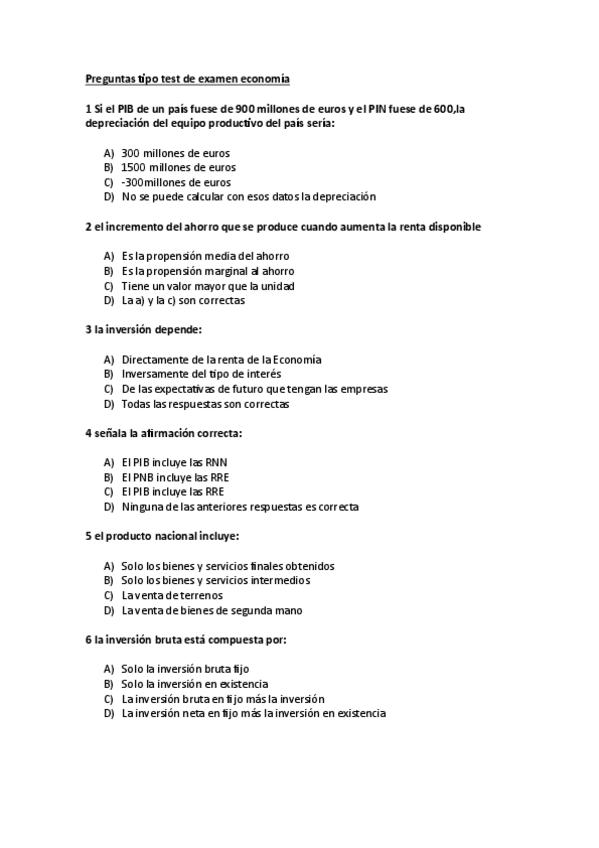 Preguntas tipo test de examen economía

1 Si el PIB de un país fuese de 900 millones de euros y el PIN fuese de 600,la depreciación del equipo productivo del país sería:

A) 300 millones de euros
B) 1500 millones de euros
C) -300millones de euros
D) No se puede calcular con esos datos la depreciación

2 el incremento del ahorro que se produce cuando aumenta la renta disponible

A) Es la propensión media del ahorro
B) Es la propensión marginal al ahorro
C) Tiene un valor mayor que la unidad
D) La a) y la c) son correctas

3 la inversión depende:

A) Directamente de la renta de la Economía
B) Inversamente del tipo de interés
C) De las expectativas de futuro que tengan las empresas
D) Todas las respuestas son correctas

4 señala la afirmación correcta:

A) El PIB incluye las RNN
B) El PNB incluye las RRE
C) El PIB incluye las RRE
D) Ninguna de las anteriores respuestas es correcta

5 el producto nacional incluye:

A) Solo los bienes y servicios finales obtenidos
B) Solo los bienes y servicios intermedios
C) La venta de terrenos
D) La venta de bienes de segunda mano

6 la inversión bruta está compuesta por:

A) Solo la inversión bruta fijo
B) Solo la inversión en existencia
C) La inversión bruta en fijo más la inversión
D) La inversión neta en fijo más la inversión en existencia